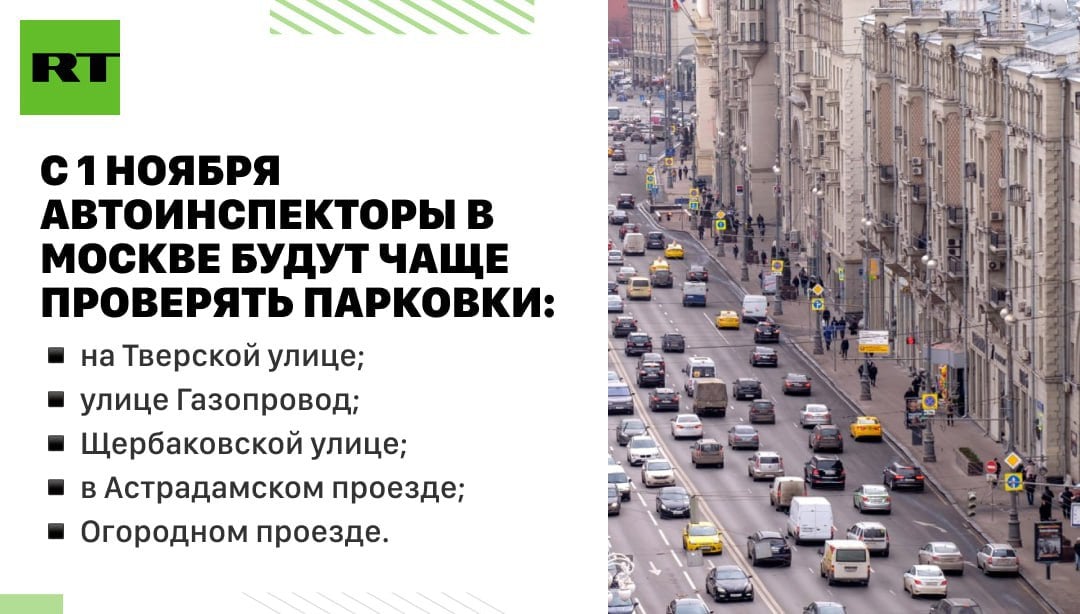 RT

С 1 НОЯБРЯ АВТОИНСПЕКТОРЫ В МОСКВЕ БУДУТ ЧАЩЕ ПРОВЕРЯТЬ ПАРКОВКИ:

на Тверской улице;

улице Газопровод;

Щербаковской улице;

в Астрадамском проезде;

Огородном проезде.